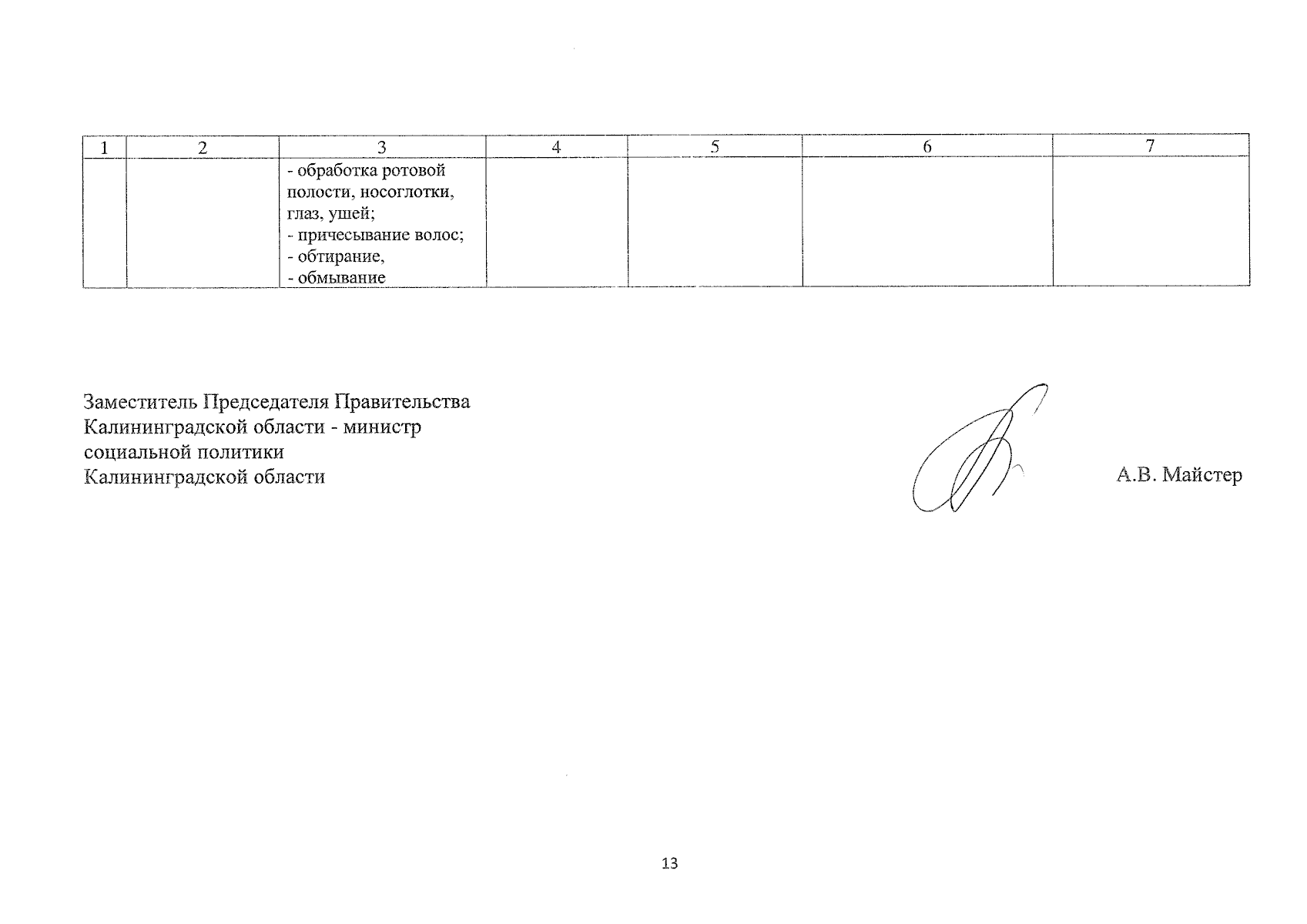 | 1 | 2 | 3 | 4 | 5 | 6 | 7 |
|---|---|---|---|---|---|---|
|  |  | - обработка ротовой полости, носоглотки, глаз, ушей; - причесывание волос; - обтирание, - обмывание |  |  |  |  |

Заместитель Председателя Правительства
Калининградской области - министр
социальной политики
Калининградской области

А.В. Майстер

13